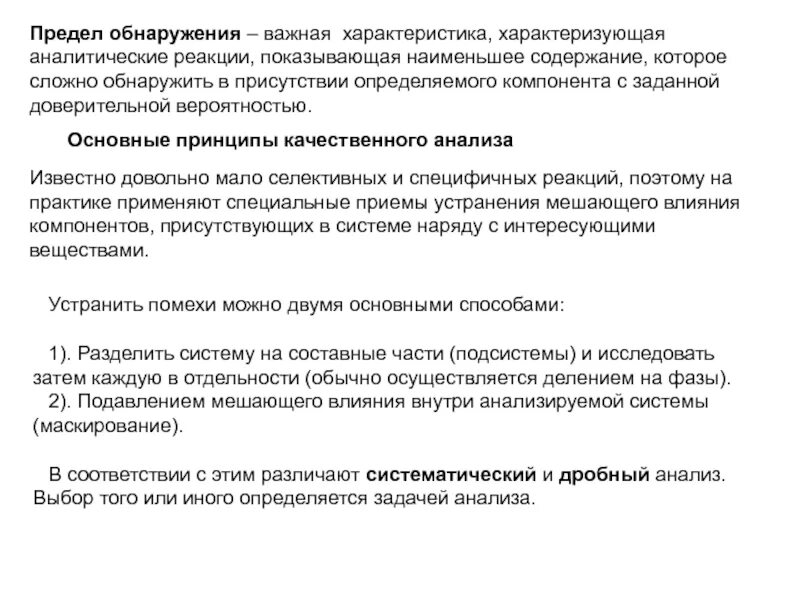 Предел обнаружения – важная характеристика, характеризующая аналитические реакции, показывающая наименьшее содержание, которое сложно обнаружить в присутствии определяемого компонента с заданной доверительной вероятностью.

Основные принципы качественного анализа

Известно довольно мало селективных и специфичных реакций, поэтому на практике применяют специальные приемы устранения мешающего влияния компонентов, присутствующих в системе наряду с интересующими веществами.

Устранить помехи можно двумя основными способами:

1). Разделить систему на составные части (подсистемы) и исследовать затем каждую в отдельности (обычно осуществляется делением на фазы).
2). Подавлением мешающего влияния внутри анализируемой системы (маскирование).

В соответствии с этим различают систематический и дробный анализ. Выбор того или иного определяется задачей анализа.